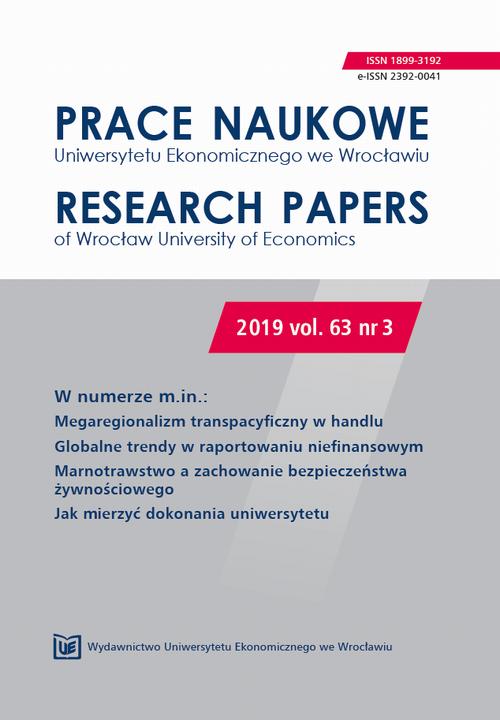 ISSN 1899-3192
e-ISSN 2392-0041

PRACE NAUKOWE
Uniwersytetu Ekonomicznego we Wrocławiu

RESEARCH PAPERS
of Wrocław University of Economics

2019 vol. 63 nr 3

W numerze m.in.:
Megaregionalizm transpacyficzny w handlu
Globalne trendy w raportowaniu niefinansowym
Marnotrawstwo a zachowanie bezpieczeństwa żywnościowego
Jak mierzyć dokonania uniwersytetu

UE Wydawnictwo Uniwersytetu Ekonomicznego we Wrocławiu